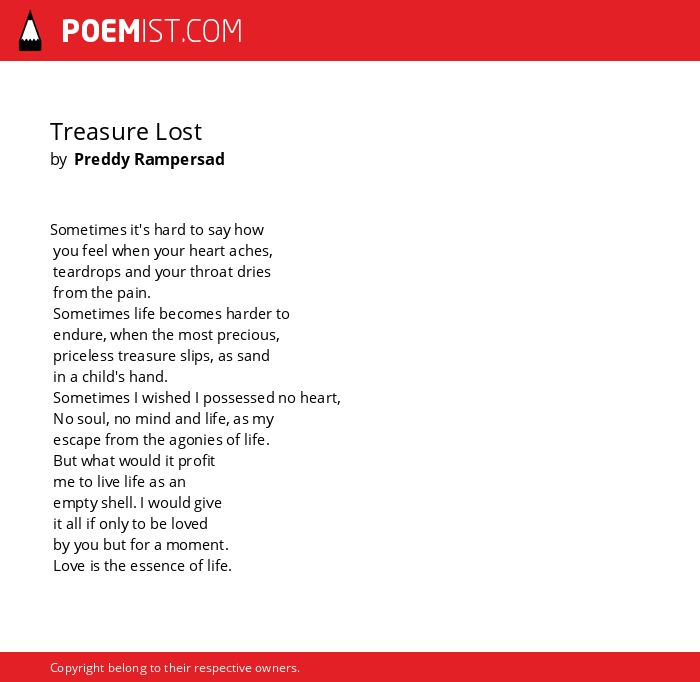 POEMIST.COM

Treasure Lost
by Preddy Rampersad

Sometimes it's hard to say how
you feel when your heart aches,
teardrops and your throat dries
from the pain.
Sometimes life becomes harder to
endure, when the most precious,
priceless treasure slips, as sand
in a child's hand.
Sometimes I wished I possessed no heart,
No soul, no mind and life, as my
escape from the agonies of life.
But what would it profit
me to live life as an
empty shell. I would give
it all if only to be loved
by you but for a moment.
Love is the essence of life.

Copyright belong to their respective owners.